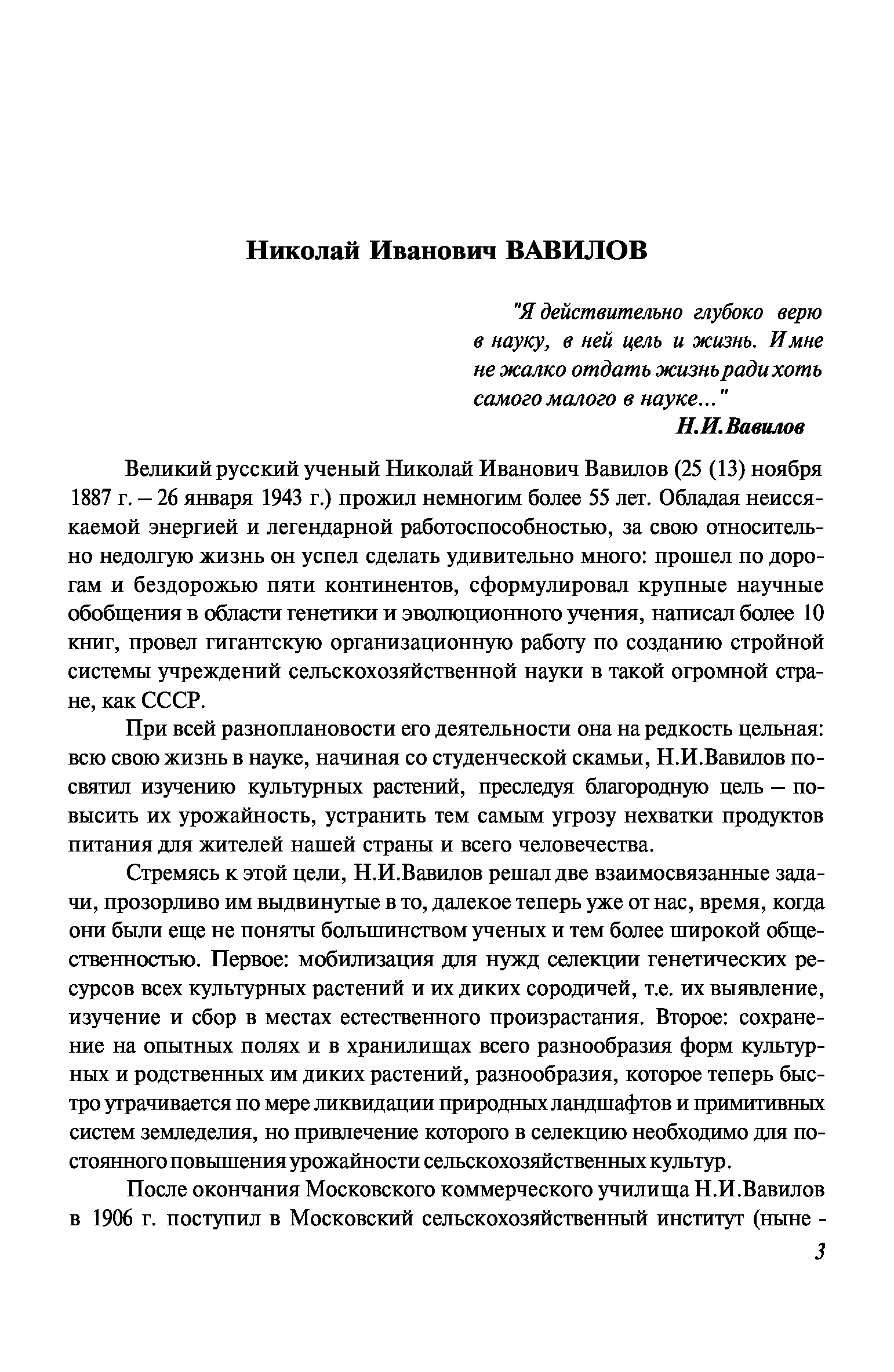 Николай Иванович ВАВИЛОВ

"Я действительно глубоко верю в науку, в ней цель и жизнь. И мне не жалко отдать жизнь ради хоть самого малого в науке..."
Н.И.Вавилов

Великий русский ученый Николай Иванович Вавилов (25 (13) ноября 1887 г. – 26 января 1943 г.) прожил немногим более 55 лет. Обладая неиссякаемой энергией и легендарной работоспособностью, за свою относительно недолгую жизнь он успел сделать удивительно много: прошел по дорогам и бездорожью пяти континентов, сформулировал крупные научные обобщения в области генетики и эволюционного учения, написал более 10 книг, провел гигантскую организационную работу по созданию стройной системы учреждений сельскохозяйственной науки в такой огромной стране, как СССР.

При всей разноплановости его деятельности она на редкость цельная: всю свою жизнь в науке, начиная со студенческой скамьи, Н.И.Вавилов посвятил изучению культурных растений, преследуя благородную цель – повысить их урожайность, устранить тем самым угрозу нехватки продуктов питания для жителей нашей страны и всего человечества.

Стремясь к этой цели, Н.И.Вавилов решал две взаимосвязанные задачи, прозорливо им выдвинутые в то, далекое теперь уже от нас, время, когда они были еще не поняты большинством ученых и тем более широкой общественностью. Первое: мобилизация для нужд селекции генетических ресурсов всех культурных растений и их диких сородичей, т.е. их выявление, изучение и сбор в местах естественного произрастания. Второе: сохранение на опытных полях и в хранилищах всего разнообразия форм культурных и родственных им диких растений, разнообразия, которое теперь быстро утрачивается по мере ликвидации природных ландшафтов и примитивных систем земледелия, но привлечение которого в селекцию необходимо для постоянного повышения урожайности сельскохозяйственных культур.

После окончания Московского коммерческого училища Н.И.Вавилов в 1906 г. поступил в Московский сельскохозяйственный институт (ныне -

3